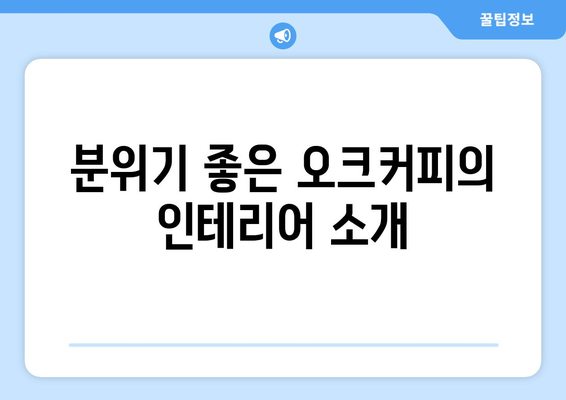 꿀팁정보

분위기 좋은 오크커피의 인테리어 소개